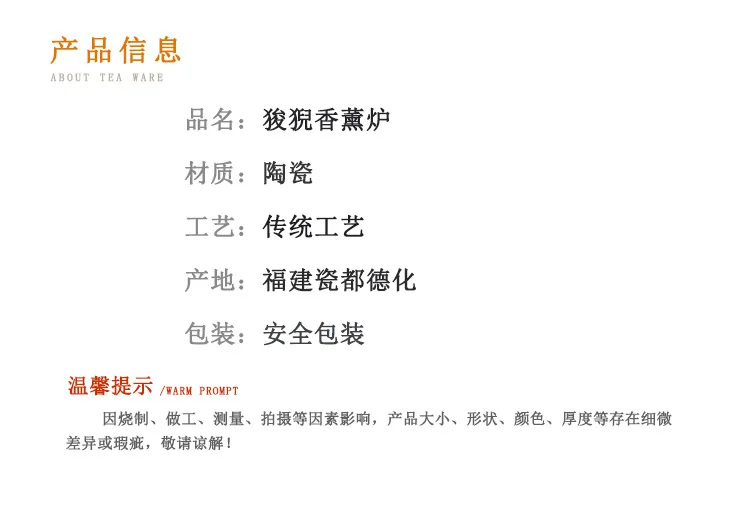 产品信息
ABOUT TEA WARE

品名：狻猊香薰炉

材质：陶瓷

工艺：传统工艺

产地：福建瓷都德化

包装：安全包装

温馨提示 /WARM PROMPT

因烧制、做工、测量、拍摄等因素影响，产品大小、形状、颜色、厚度等存在细微差异或瑕疵，敬请谅解！